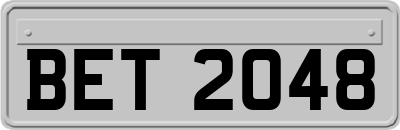 BET 2048